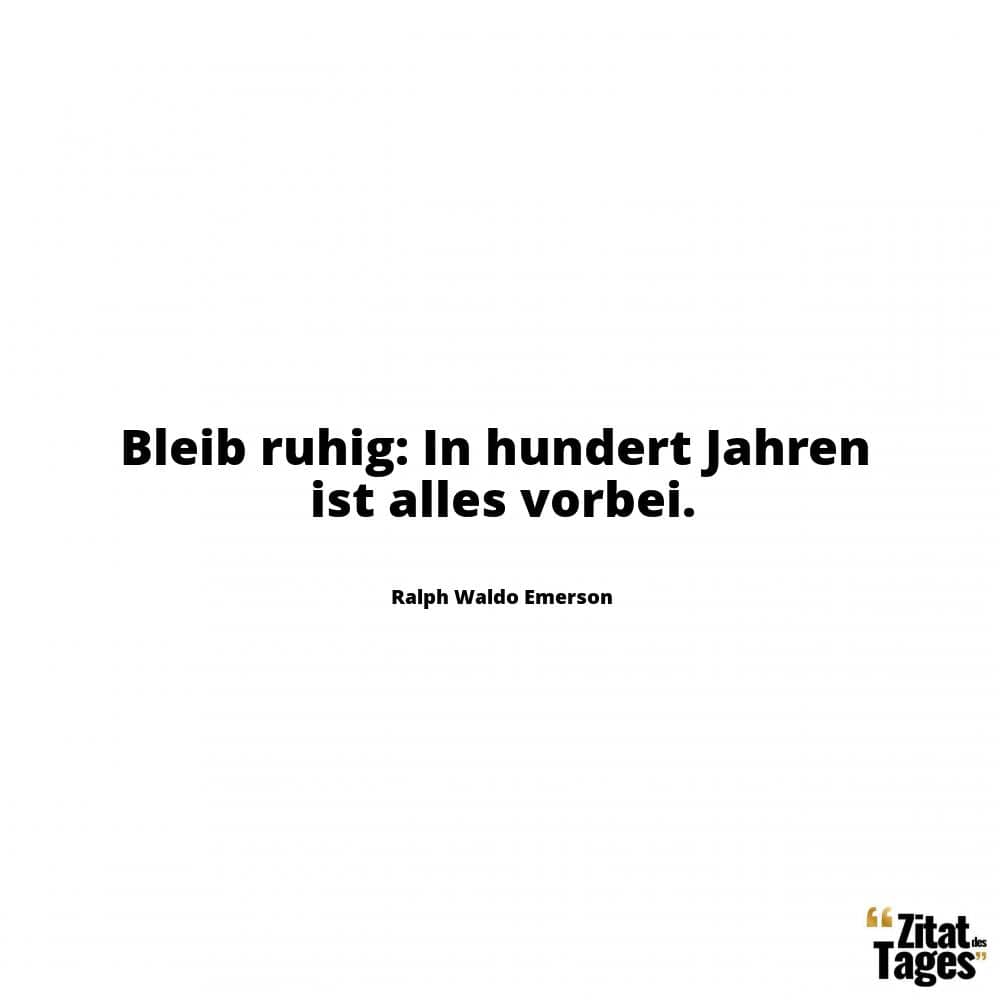 Bleib ruhig: In hundert Jahren ist alles vorbei.

Ralph Waldo Emerson

“Zitat des Tages”